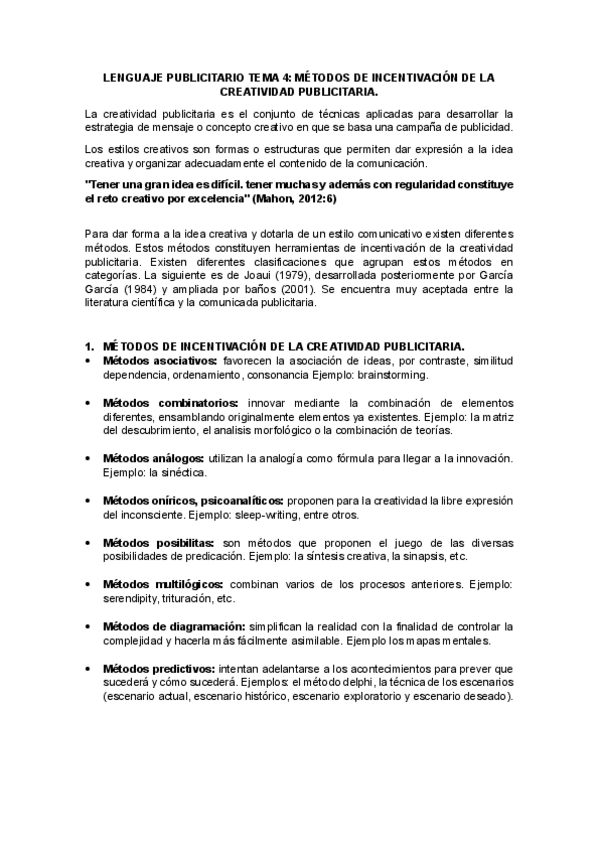 LENGUAJE PUBLICITARIO TEMA 4: MÉTODOS DE INCENTIVACIÓN DE LA CREATIVIDAD PUBLICITARIA.

La creatividad publicitaria es el conjunto de técnicas aplicadas para desarrollar la estrategia de mensaje o concepto creativo en que se basa una campaña de publicidad.

Los estilos creativos son formas o estructuras que permiten dar expresión a la idea creativa y organizar adecuadamente el contenido de la comunicación.

"Tener una gran idea es difícil. tener muchas y además con regularidad constituye el reto creativo por excelencia" (Mahon, 2012:6)

Para dar forma a la idea creativa y dotarla de un estilo comunicativo existen diferentes métodos. Estos métodos constituyen herramientas de incentivación de la creatividad publicitaria. Existen diferentes clasificaciones que agrupan estos métodos en categorías. La siguiente es de Joaui (1979), desarrollada posteriormente por García García (1984) y ampliada por baños (2001). Se encuentra muy aceptada entre la literatura científica y la comunicada publicitaria.

1. MÉTODOS DE INCENTIVACIÓN DE LA CREATIVIDAD PUBLICITARIA.

• Métodos asociativos: favorecen la asociación de ideas, por contraste, similitud dependencia, ordenamiento, consonancia Ejemplo: brainstorming.

• Métodos combinatorios: innovar mediante la combinación de elementos diferentes, ensamblando originalmente elementos ya existentes. Ejemplo: la matriz del descubrimiento, el analisis morfológico o la combinación de teorías.

• Métodos análogos: utilizan la analogía como fórmula para llegar a la innovación. Ejemplo: la sinéctica.

• Métodos oníricos, psicoanalíticos: proponen para la creatividad la libre expresión del inconsciente. Ejemplo: sleep-writing, entre otros.

• Métodos posibilitas: son métodos que proponen el juego de las diversas posibilidades de predicación. Ejemplo: la síntesis creativa, la sinapsis, etc.

• Métodos multilógicos: combinan varios de los procesos anteriores. Ejemplo: serendipity, trituración, etc.

• Métodos de diagramación: simplifican la realidad con la finalidad de controlar la complejidad y hacerla más fácilmente asimilable. Ejemplo los mapas mentales.

• Métodos predictivos: intentan adelantarse a los acontecimientos para prever que sucederá y cómo sucederá. Ejemplos: el método delphi, la técnica de los escenarios (escenario actual, escenario histórico, escenario exploratorio y escenario deseado).